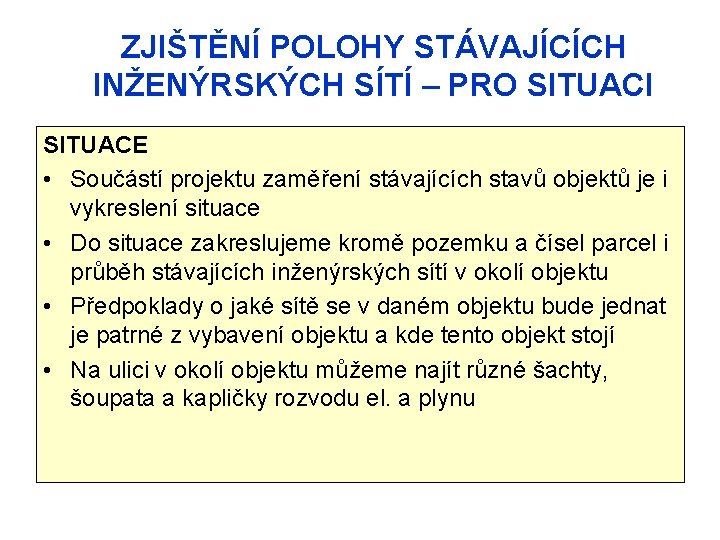 ZJIŠTĚNÍ POLOHY STÁVAJÍCÍCH INŽENÝRSKÝCH SÍTÍ – PRO SITUACI

SITUACE

• Součástí projektu zaměření stávajících stavů objektů je i vykreslení situace

• Do situace zakreslujeme kromě pozemku a čísel parcel i průběh stávajících inženýrských sítí v okolí objektu

• Předpoklady o jaké sítě se v daném objektu bude jednat je patrné z vybavení objektu a kde tento objekt stojí

• Na ulici v okolí objektu můžeme najít různé šachty, šoupata a kapličky rozvodu el. a plynu